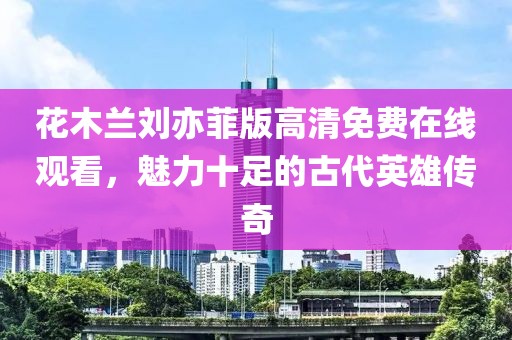 花木兰刘亦菲版高清免费在线观看，魅力十足的古代英雄传奇